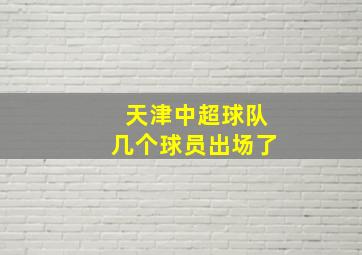 天津中超球队
几个球员出场了